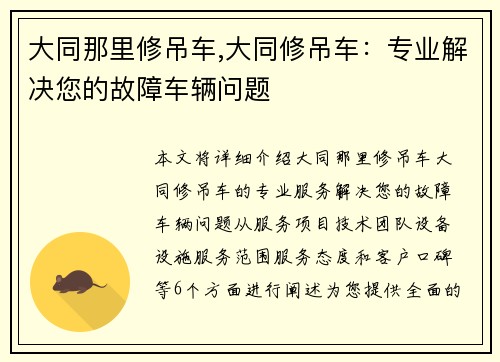 大同那里修吊车,大同修吊车：专业解决您的故障车辆问题

本文将详细介绍大同那里修吊车大同修吊车的专业服务解决您的故障车辆问题从服务项目技术团队设备设施服务范围服务态度和客户口碑等6个方面进行阐述为您提供全面的